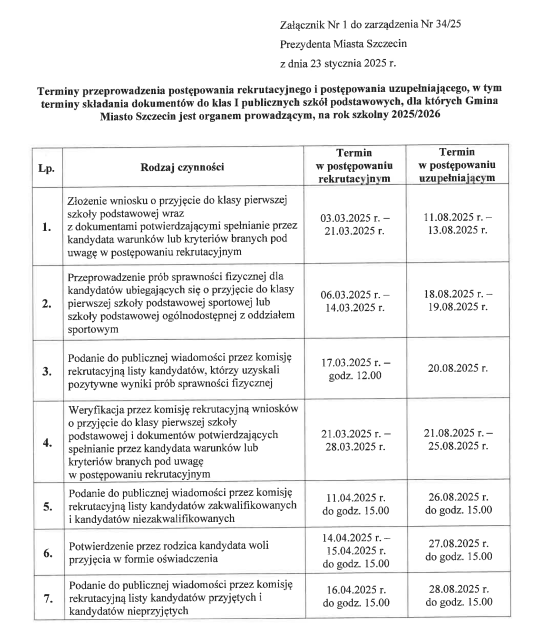 Załącznik Nr 1 do zarządzenia Nr 34/25
Prezydenta Miasta Szczecin
z dnia 23 stycznia 2025 r.

Terminy przeprowadzenia postępowania rekrutacyjnego i postępowania uzupełniającego, w tym terminy składania dokumentów do klas I publicznych szkół podstawowych, dla których Gmina Miasto Szczecin jest organem prowadzącym, na rok szkolny 2025/2026

| Lp. | Rodzaj czynności | Termin w postępowaniu rekrutacyjnym | Termin w postępowaniu uzupełniającym |
|---|---|---|---|
| 1. | Złożenie wniosku o przyjęcie do klasy pierwszej szkoły podstawowej wraz z dokumentami potwierdzającymi spełnianie przez kandydata warunków lub kryteriów branych pod uwagę w postępowaniu rekrutacyjnym | 03.03.2025 r. – 21.03.2025 r. | 11.08.2025 r. – 13.08.2025 r. |
| 2. | Przeprowadzenie prób sprawności fizycznej dla kandydatów ubiegających się o przyjęcie do klasy pierwszej szkoły podstawowej sportowej lub szkoły podstawowej ogólnodostępnej z oddziałem sportowym | 06.03.2025 r. – 14.03.2025 r. | 18.08.2025 r. – 19.08.2025 r. |
| 3. | Podanie do publicznej wiadomości przez komisję rekrutacyjną listy kandydatów, którzy uzyskali pozytywne wyniki prób sprawności fizycznej | 17.03.2025 r. – godz. 12.00 | 20.08.2025 r. |
| 4. | Weryfikacja przez komisję rekrutacyjną wniosków o przyjęcie do klasy pierwszej szkoły podstawowej i dokumentów potwierdzających spełnianie przez kandydata warunków lub kryteriów branych pod uwagę w postępowaniu rekrutacyjnym | 21.03.2025 r. – 28.03.2025 r. | 21.08.2025 r. – 25.08.2025 r. |
| 5. | Podanie do publicznej wiadomości przez komisję rekrutacyjną listy kandydatów zakwalifikowanych i kandydatów niezakwalifikowanych | 11.04.2025 r. do godz. 15.00 | 26.08.2025 r. do godz. 15.00 |
| 6. | Potwierdzenie przez rodzica kandydata woli przyjęcia w formie oświadczenia | 14.04.2025 r. – 15.04.2025 r. do godz. 15.00 | 27.08.2025 r. do godz. 15.00 |
| 7. | Podanie do publicznej wiadomości przez komisję rekrutacyjną listy kandydatów przyjętych i kandydatów nieprzyjętych | 16.04.2025 r. do godz. 15.00 | 28.08.2025 r. do godz. 15.00 |